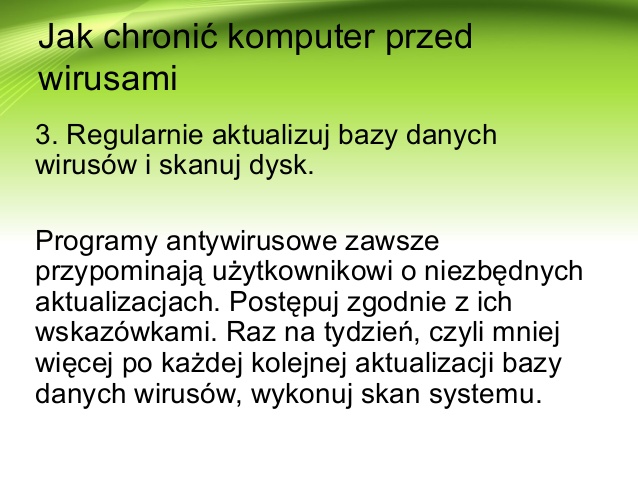 Jak chronić komputer przed wirusami

3. Regularnie aktualizuj bazy danych wirusów i skanuj dysk.

Programy antywirusowe zawsze przypominają użytkownikowi o niezbędnych aktualizacjach. Postępuj zgodnie z ich wskazówkami. Raz na tydzień, czyli mniej więcej po każdej kolejnej aktualizacji bazy danych wirusów, wykonuj skan systemu.